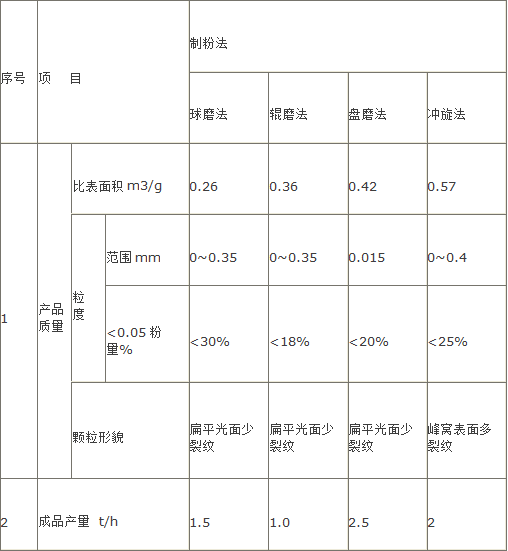 | 序号 | 项　目 | | | 制粉法 | | | |
|---|---|---|---|---|---|---|---|
| | | | | 球磨法 | 辊磨法 | 盘磨法 | 冲旋法 |
| 1 | 产品质量 | 比表面积 m3/g | | 0.26 | 0.36 | 0.42 | 0.57 |
| | | 粒度 | 范围 mm | 0~0.35 | 0~0.35 | 0.015 | 0~0.4 |
| | | | <0.05 粉量% | <30% | <18% | <20% | <25% |
| | | 颗粒形貌 | | 扁平光面少裂纹 | 扁平光面少裂纹 | 扁平光面少裂纹 | 峰窝表面多裂纹 |
| 2 | 成品产量 t/h | | | 1.5 | 1.0 | 2.5 | 2 |